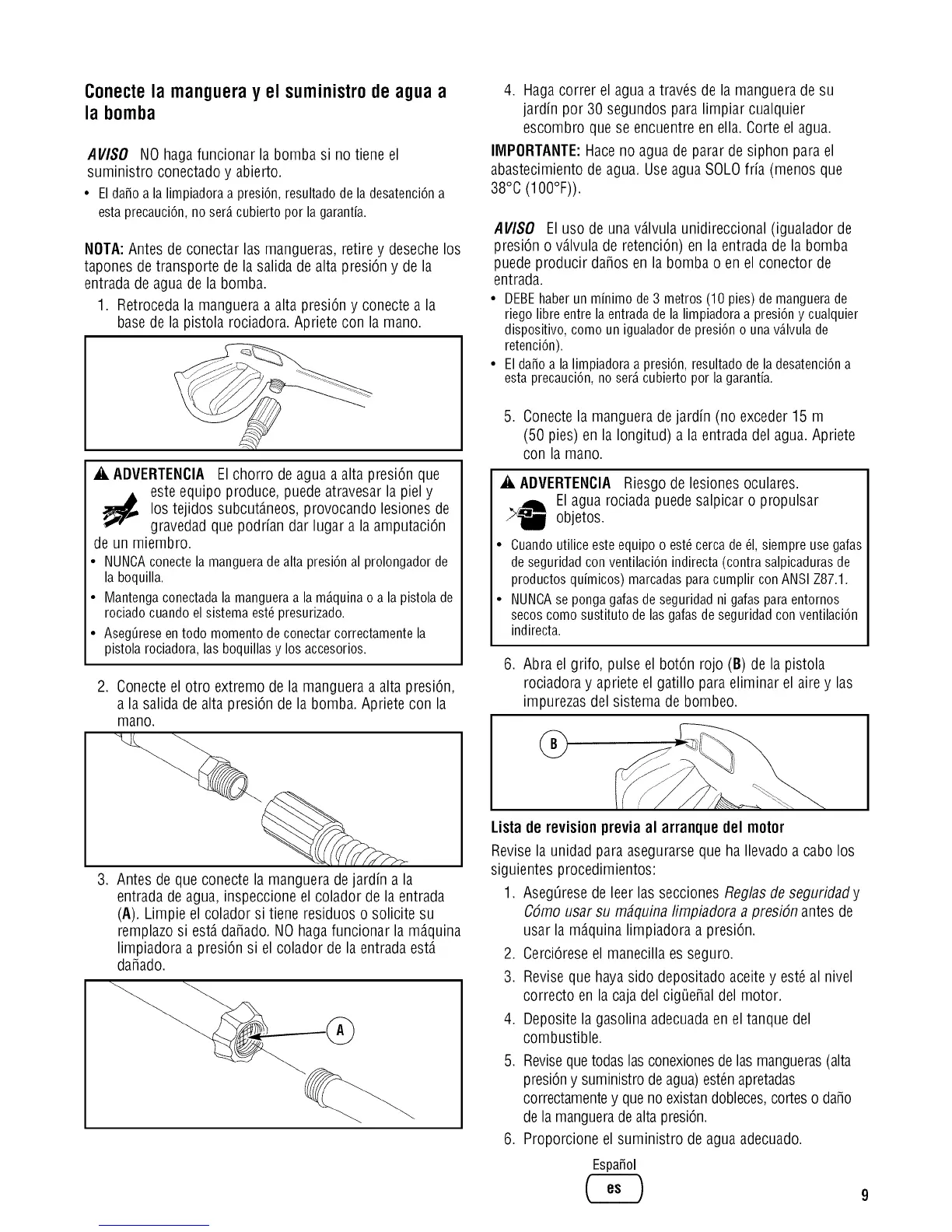 Conecte la manguera y el suministro de agua a la bomba

AVISO NO haga funcionar la bomba si no tiene el suministro conectado y abierto.

• El daño a la limpiadora a presión, resultado de la desatención a esta precaución, no será cubierto por la garantía.

NOTA: Antes de conectar las mangueras, retire y deseche los tapones de transporte de la salida de alta presión y de la entrada de agua de la bomba.

1. Retroceda la manguera a alta presión y conecte a la base de la pistola rociadora. Apriete con la mano.

ADVERTENCIA El chorro de agua a alta presión que este equipo produce, puede atravesar la piel y los tejidos subcutáneos, provocando lesiones de gravedad que podrían dar lugar a la amputación de un miembro.

• NUNCA conecte la manguera de alta presión al prolongador de la boquilla.
• Mantenga conectada la manguera a la máquina o a la pistola de rociado cuando el sistema esté presurizado.
• Asegúrese en todo momento de conectar correctamente la pistola rociadora, las boquillas y los accesorios.

2. Conecte el otro extremo de la manguera a alta presión, a la salida de alta presión de la bomba. Apriete con la mano.

3. Antes de que conecte la manguera de jardín a la entrada de agua, inspeccione el colador de la entrada (A). Limpie el colador si tiene residuos o solicite su remplazo si está dañado. NO haga funcionar la máquina limpiadora a presión si el colador de la entrada está dañado.

A

4. Haga correr el agua a través de la manguera de su jardín por 30 segundos para limpiar cualquier escombro que se encuentre en ella. Corte el agua.

IMPORTANTE: Hace no agua de parar de siphon para el abastecimiento de agua. Use agua SOLO fría (menos que 38°C (100°F)).

AVISO El uso de una válvula unidireccional (igualador de presión o válvula de retención) en la entrada de la bomba puede producir daños en la bomba o en el conector de entrada.

• DEBE haber un mínimo de 3 metros (10 pies) de manguera de riego libre entre la entrada de la limpiadora a presión y cualquier dispositivo, como un igualador de presión o una válvula de retención).
• El daño a la limpiadora a presión, resultado de la desatención a esta precaución, no será cubierto por la garantía.

5. Conecte la manguera de jardín (no exceder 15 m (50 pies) en la longitud) a la entrada del agua. Apriete con la mano.

ADVERTENCIA Riesgo de lesiones oculares. El agua rociada puede salpicar o propulsar objetos.

• Cuando utilice este equipo o esté cerca de él, siempre use gafas de seguridad con ventilación indirecta (contra salpicaduras de productos químicos) marcadas para cumplir con ANSI Z87.1.
• NUNCA se ponga gafas de seguridad ni gafas para entornos secos como sustituto de las gafas de seguridad con ventilación indirecta.

6. Abra el grifo, pulse el botón rojo (B) de la pistola rociadora y apriete el gatillo para eliminar el aire y las impurezas del sistema de bombeo.

B

Lista de revision previa al arranque del motor

Revise la unidad para asegurarse que ha llevado a cabo los siguientes procedimientos:

1. Asegúrese de leer las secciones Reglas de seguridad y Cómo usar su máquina limpiadora a presión antes de usar la máquina limpiadora a presión.
2. Cerciórese el manecilla es seguro.
3. Revise que haya sido depositado aceite y esté al nivel correcto en la caja del cigüeñal del motor.
4. Deposite la gasolina adecuada en el tanque del combustible.
5. Revise que todas las conexiones de las mangueras (alta presión y suministro de agua) estén apretadas correctamente y que no existan dobleces, cortes o daño de la manguera de alta presión.
6. Proporcione el suministro de agua adecuado.

Español
es
9